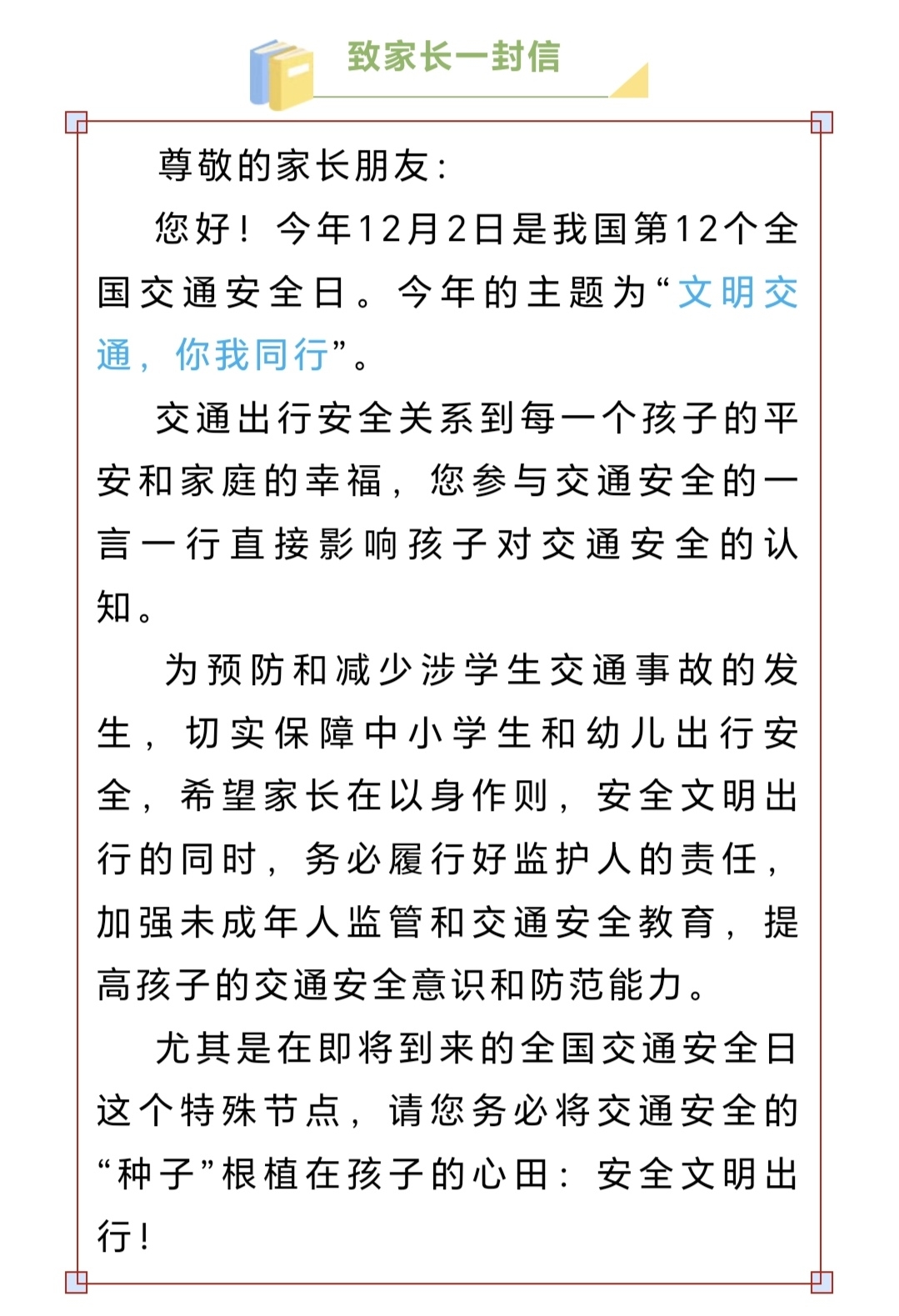 致家长一封信

尊敬的家长朋友：

您好！今年12月2日是我国第12个全国交通安全日。今年的主题为“文明交通，你我同行”。

交通出行安全关系到每一个孩子的平安和家庭的幸福，您参与交通安全的一言一行直接影响孩子对交通安全的认知。

为预防和减少涉学生交通事故的发生，切实保障中小学生和幼儿出行安全，希望家长在以身作则，安全文明出行的同时，务必履行好监护人的责任，加强未成年人监管和交通安全教育，提高孩子的交通安全意识和防范能力。

尤其是在即将到来的全国交通安全日这个特殊节点，请您务必将交通安全的“种子”根植在孩子的心田：安全文明出行！